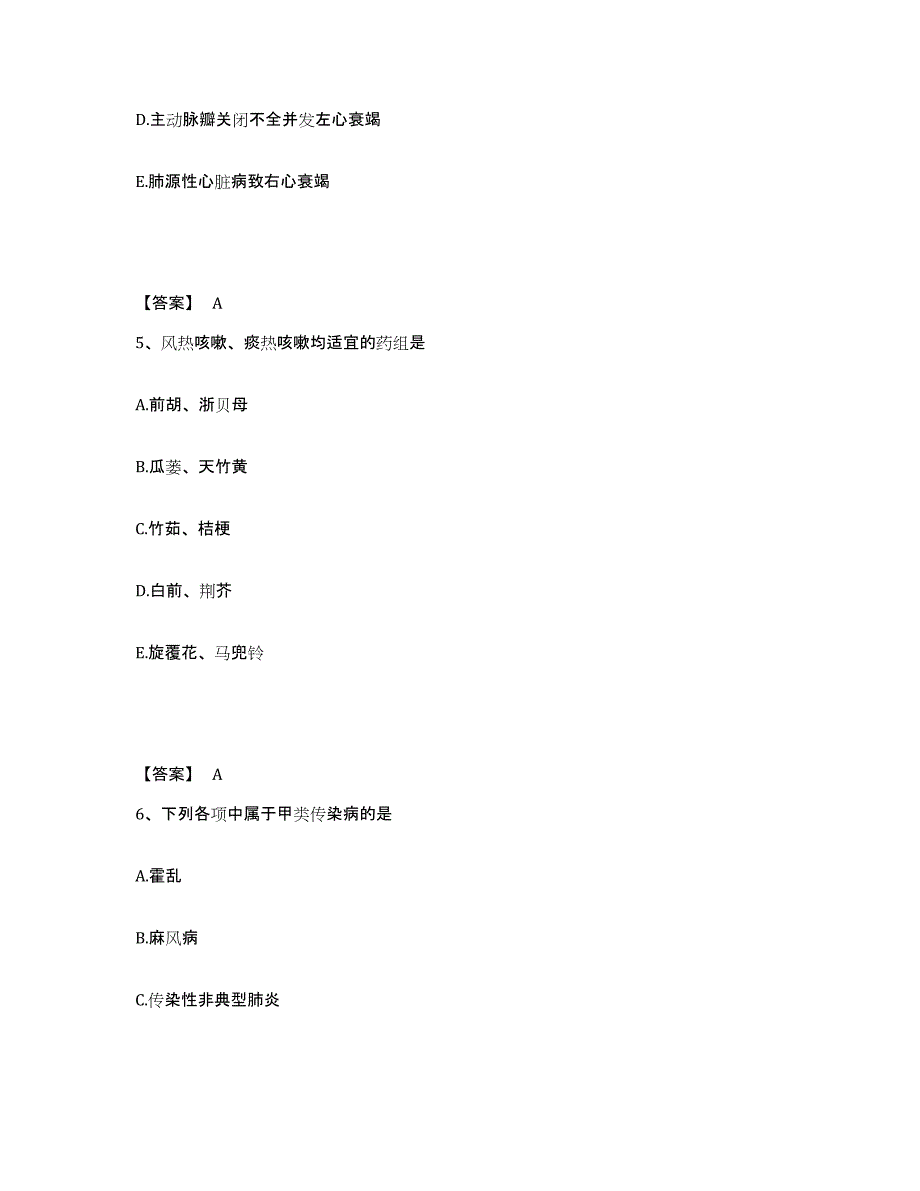 D.主动脉瓣关闭不全并发左心衰竭

E.肺源性心脏病致右心衰竭

【答案】 A

5、风热咳嗽、痰热咳嗽均适宜的药组是

A.前胡、浙贝母

B.瓜蒌、天竹黄

C.竹茹、桔梗

D.白前、荆芥

E.旋覆花、马兜铃

【答案】 A

6、下列各项中属于甲类传染病的是

A.霍乱

B.麻风病

C.传染性非典型肺炎